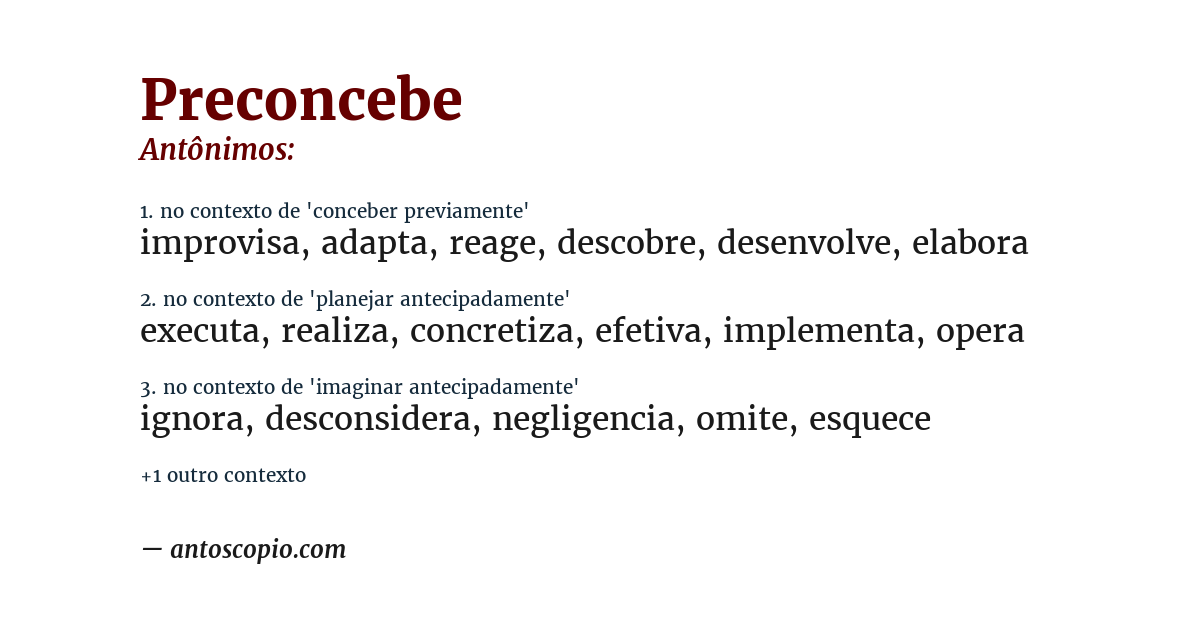 Preconcebe
Antônimos:

1. no contexto de 'conceber previamente'
improvisa, adapta, reage, descobre, desenvolve, elabora

2. no contexto de 'planejar antecipadamente'
executa, realiza, concretiza, efetiva, implementa, opera

3. no contexto de 'imaginar antecipadamente'
ignora, desconsidera, negligencia, omite, esquece

+1 outro contexto

— antoscopio.com